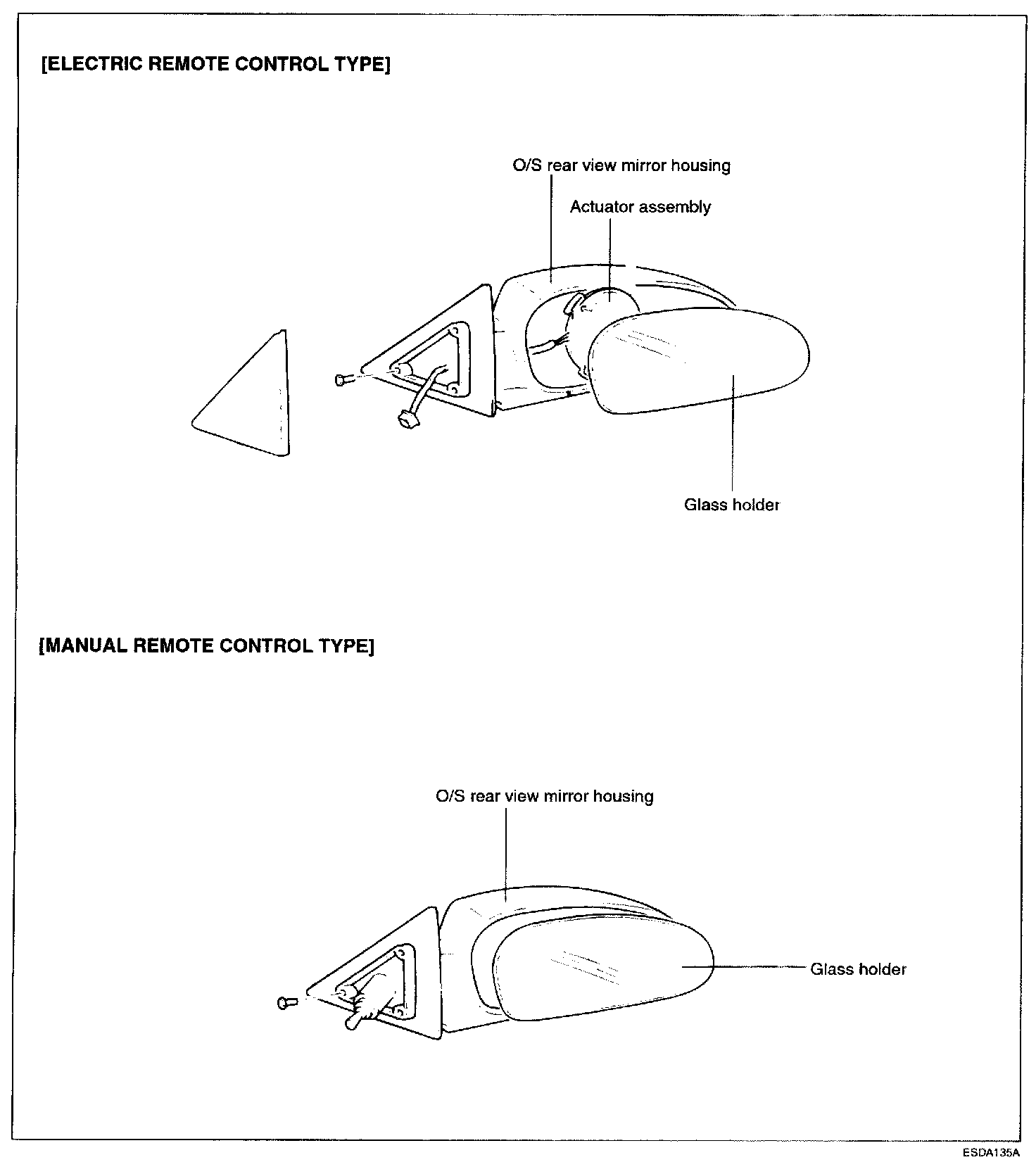 [ELECTRIC REMOTE CONTROL TYPE]

O/S rear view mirror housing

Actuator assembly

Glass holder

[MANUAL REMOTE CONTROL TYPE]

O/S rear view mirror housing

Glass holder

ESDA135A